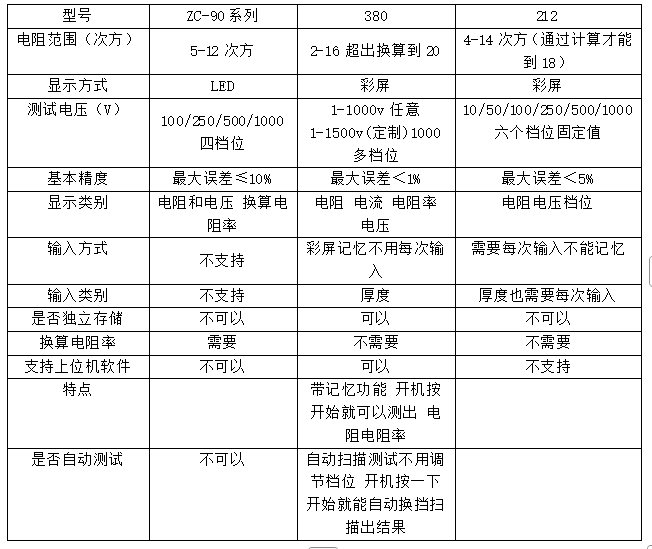 | 型号 | ZC-90 系列 | 380 | 212 |
|---|---|---|---|
| 电阻范围（次方） | 5-12 次方 | 2-16 超出换算到 20 | 4-14 次方（通过计算才能到 18） |
| 显示方式 | LED | 彩屏 | 彩屏 |
| 测试电压（V） | 100/250/500/1000 四档位 | 1-1000v 任意 1-1500v(定制)1000 多档位 | 10/50/100/250/500/1000 六个档位固定值 |
| 基本精度 | 最大误差≤10% | 最大误差＜1% | 最大误差＜5% |
| 显示类别 | 电阻和电压 换算电阻率 | 电阻 电流 电阻率 电压 | 电阻电压档位 |
| 输入方式 | 不支持 | 彩屏记忆不用每次输入 | 需要每次输入不能记忆 |
| 输入类别 | 不支持 | 厚度 | 厚度也需要每次输入 |
| 是否独立存储 | 不可以 | 可以 | 不可以 |
| 换算电阻率 | 需要 | 不需要 | 不需要 |
| 支持上位机软件 | 不可以 | 可以 | 不支持 |
| 特点 | | 带记忆功能 开机按开始就可以测出 电阻电阻率 | |
| 是否自动测试 | 不可以 | 自动扫描测试不用调节档位 开机按一下开始就能自动换挡扫描出结果 | |